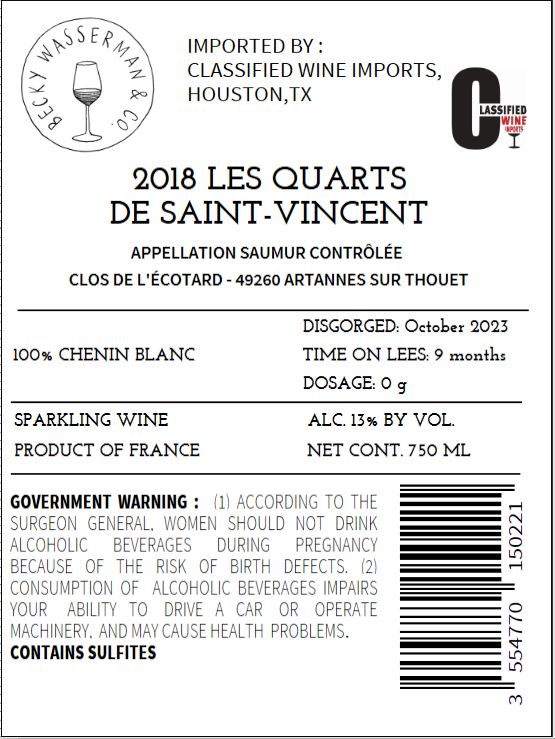 BECKY WASSERMAN & CO.

IMPORTED BY :
CLASSIFIED WINE IMPORTS,
HOUSTON,TX

CLASSIFIED WINE IMPORTS

2018 LES QUARTS
DE SAINT-VINCENT

APPELLATION SAUMUR CONTRÔLÉE
CLOS DE L'ÉCOTARD - 49260 ARTANNES SUR THOUET

100% CHENIN BLANC

DISGORGED: October 2023
TIME ON LEES: 9 months
DOSAGE: 0 g

SPARKLING WINE
PRODUCT OF FRANCE

ALC. 13% BY VOL.
NET CONT. 750 ML

GOVERNMENT WARNING : (1) ACCORDING TO THE SURGEON GENERAL, WOMEN SHOULD NOT DRINK ALCOHOLIC BEVERAGES DURING PREGNANCY BECAUSE OF THE RISK OF BIRTH DEFECTS. (2) CONSUMPTION OF ALCOHOLIC BEVERAGES IMPAIRS YOUR ABILITY TO DRIVE A CAR OR OPERATE MACHINERY, AND MAY CAUSE HEALTH PROBLEMS.
CONTAINS SULFITES

3 554770 150221